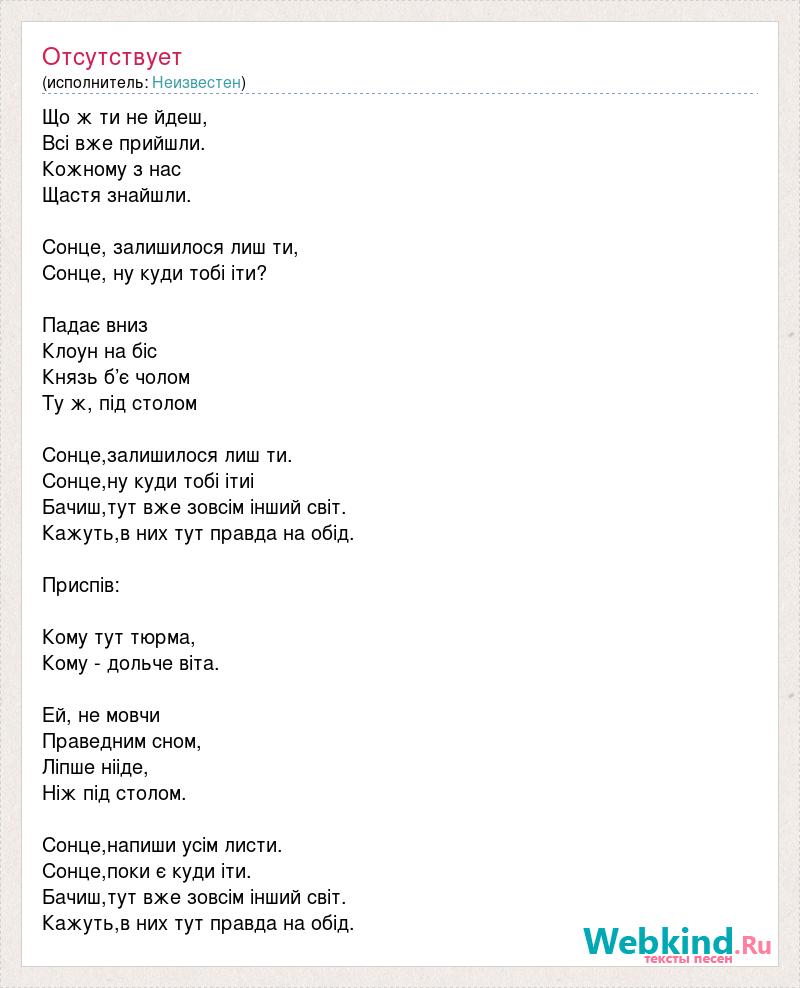 Отсутствует
(исполнитель: Неизвестен)

Що ж ти не йдеш,
Всі вже прийшли.
Кожному з нас
Щастя знайшли.

Сонце, залишилося лиш ти,
Сонце, ну куди тобі іти?

Падає вниз
Клоун на біс
Князь б'є чолом
Ту ж, під столом

Сонце,залишилося лиш ти.
Сонце,ну куди тобі ітиі
Бачиш,тут вже зовсім інший світ.
Кажуть,в них тут правда на обід.

Приспів:

Кому тут тюрма,
Кому - дольче віта.

Ей, не мовчи
Праведним сном,
Ліпше нііде,
Ніж під столом.

Сонце,напиши усім листи.
Сонце,поки є куди іти.
Бачиш,тут вже зовсім інший світ.
Кажуть,в них тут правда на обід.

Webkind.Ru
тексты песен